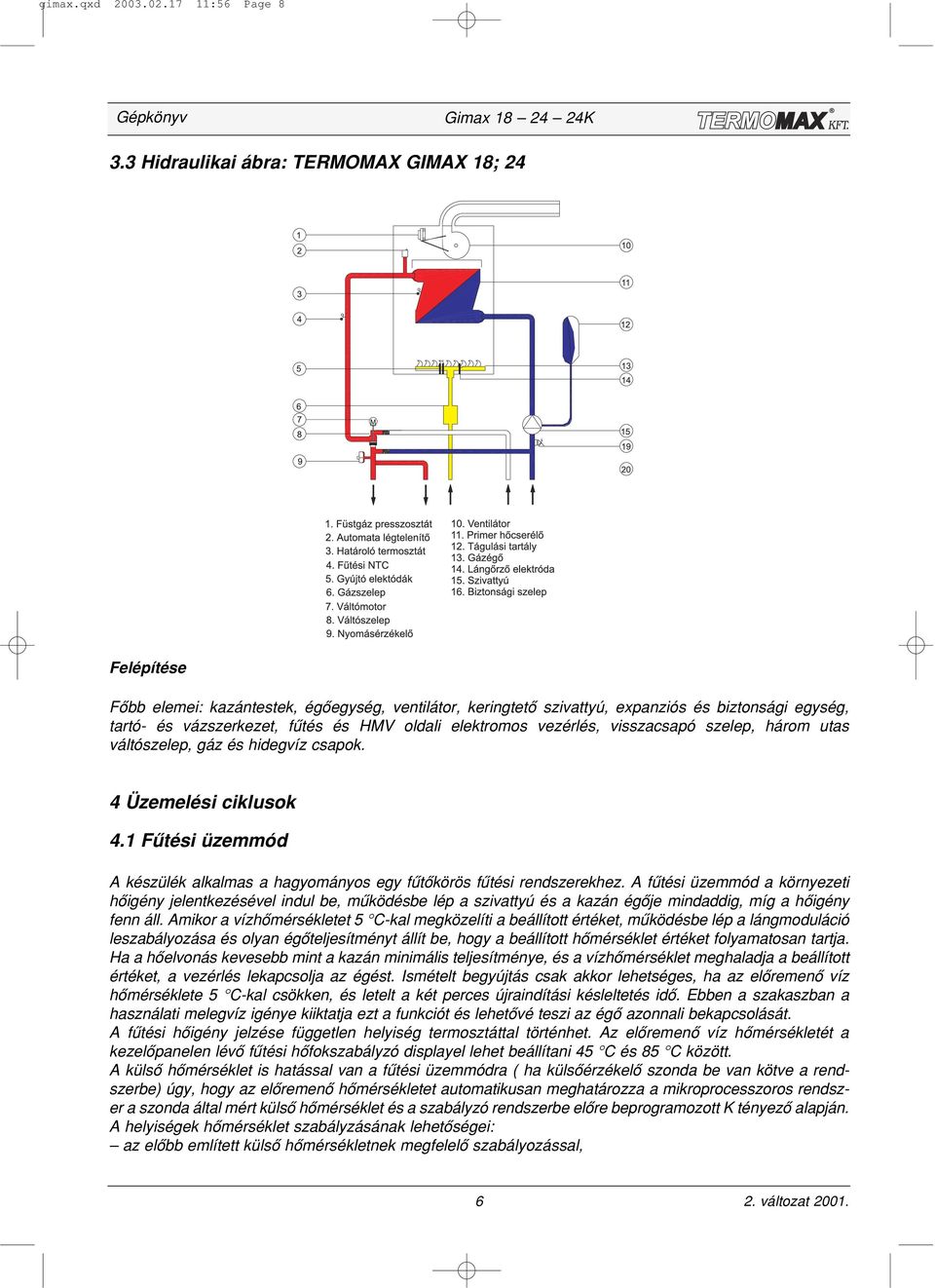 gimax.qxd 2003.02.17 11:56 Page 8

Gépkönyv Gimax 18 – 24 – 24K TERMOMAX KFT.

3.3 Hidraulikai ábra: TERMOMAX GIMAX 18; 24

1
2
3
4
5
6
7
8
9
10
11
12
13
14
15
19
20

1. Füstgáz presszosztát
2. Automata légtelenítő
3. Határoló termosztát
4. Fűtési NTC
5. Gyújtó elektódák
6. Gázszelep
7. Váltómotor
8. Váltószelep
9. Nyomásérzékelő

10. Ventilátor
11. Primer hőcserélő
12. Tágulási tartály
13. Gázégő
14. Lángőrző elektróda
15. Szivattyú
16. Biztonsági szelep

Felépítése

Főbb elemei: kazántestek, égőegység, ventilátor, keringtető szivattyú, expanziós és biztonsági egység, tartó- és vázszerkezet, fűtés és HMV oldali elektromos vezérlés, visszacsapó szelep, három utas váltószelep, gáz és hidegvíz csapok.

4 Üzemelési ciklusok

4.1 Fűtési üzemmód

A készülék alkalmas a hagyományos egy fűtőkörös fűtési rendszerekhez. A fűtési üzemmód a környezeti hőigény jelentkezésével indul be, működésbe lép a szivattyú és a kazán égője mindaddig, míg a hőigény fenn áll. Amikor a vízhőmérsékletet 5 °C-kal megközelíti a beállított értéket, működésbe lép a lángmoduláció leszabályozása és olyan égőteljesítményt állít be, hogy a beállított hőmérséklet értéket folyamatosan tartja. Ha a hőelvonás kevesebb mint a kazán minimális teljesítménye, és a vízhőmérséklet meghaladja a beállított értéket, a vezérlés lekapcsolja az égést. Ismételt begyújtás csak akkor lehetséges, ha az előremenő víz hőmérséklete 5 °C-kal csökken, és letelt a két perces újraindítási késleltetés idő. Ebben a szakaszban a használati melegvíz igénye kiiktatja ezt a funkciót és lehetővé teszi az égő azonnali bekapcsolását.
A fűtési hőigény jelzése független helyiség termosztáttal történhet. Az előremenő víz hőmérsékletét a kezelőpanelen lévő fűtési hőfokszabályzó displayel lehet beállítani 45 °C és 85 °C között.
A külső hőmérséklet is hatással van a fűtési üzemmódra ( ha külsőérzékelő szonda be van kötve a rendszerbe) úgy, hogy az előremenő hőmérsékletet automatikusan meghatározza a mikroprocesszoros rendszer a szonda által mért külső hőmérséklet és a szabályzó rendszerbe előre beprogramozott K tényező alapján.
A helyiségek hőmérséklet szabályzásának lehetőségei:
– az előbb említett külső hőmérsékletnek megfelelő szabályozással,

6 2. változat 2001.